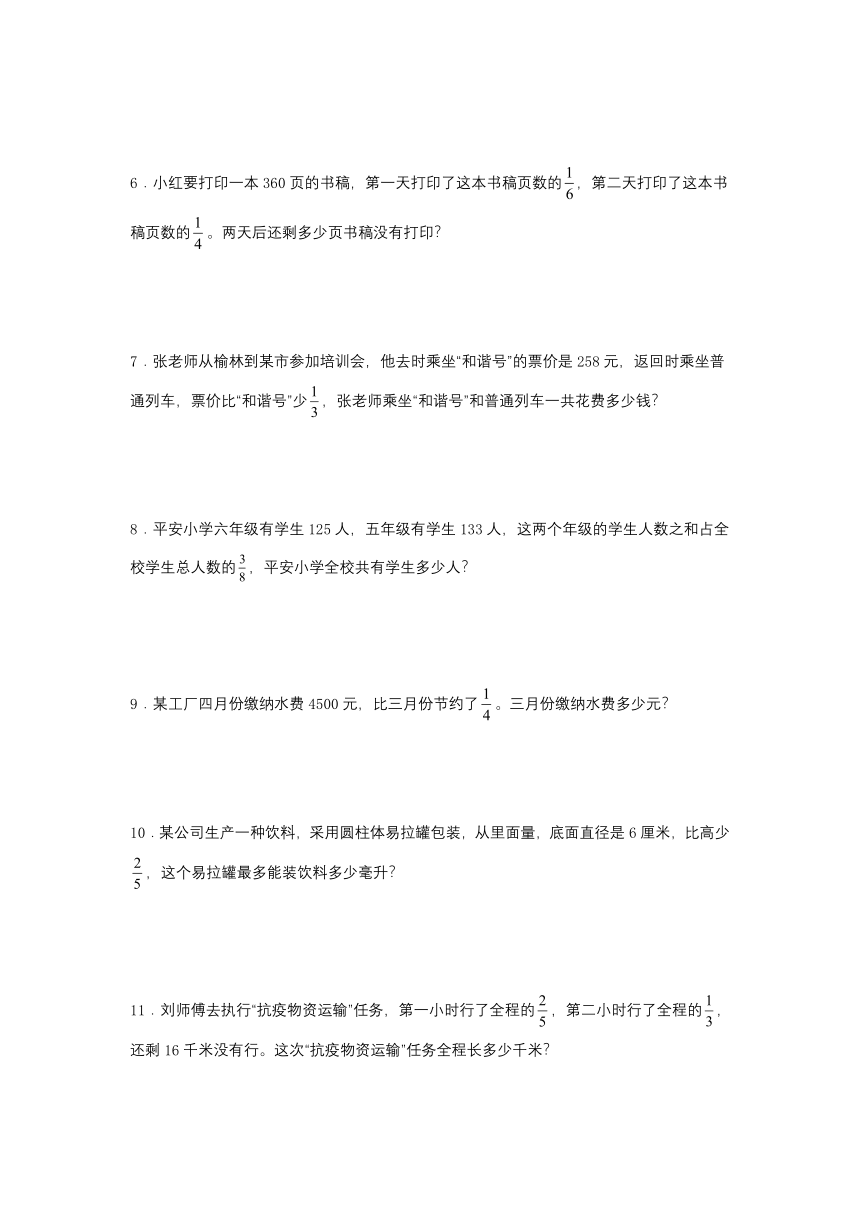 6．小红要打印一本 360 页的书稿，第一天打印了这本书稿页数的$\frac{1}{6}$，第二天打印了这本书稿页数的$\frac{1}{4}$。两天后还剩多少页书稿没有打印？

7．张老师从榆林到某市参加培训会，他去时乘坐“和谐号”的票价是 258 元，返回时乘坐普通列车，票价比“和谐号”少$\frac{1}{3}$，张老师乘坐“和谐号”和普通列车一共花费多少钱？

8．平安小学六年级有学生 125 人，五年级有学生 133 人，这两个年级的学生人数之和占全校学生总人数的$\frac{3}{8}$，平安小学全校共有学生多少人？

9．某工厂四月份缴纳水费 4500 元，比三月份节约了$\frac{1}{4}$。三月份缴纳水费多少元？

10．某公司生产一种饮料，采用圆柱体易拉罐包装，从里面量，底面直径是 6 厘米，比高少$\frac{2}{5}$，这个易拉罐最多能装饮料多少毫升？

11．刘师傅去执行“抗疫物资运输”任务，第一小时行了全程的$\frac{2}{5}$，第二小时行了全程的$\frac{1}{3}$，还剩 16 千米没有行。这次“抗疫物资运输”任务全程长多少千米？